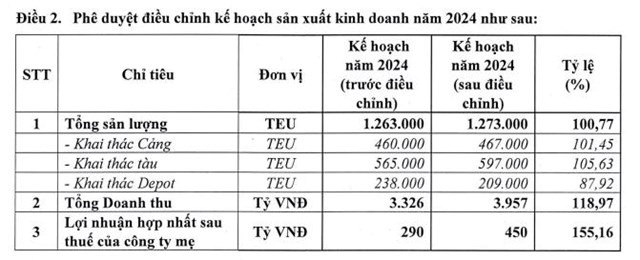 Điều 2. Phê duyệt điều chỉnh kế hoạch sản xuất kinh doanh năm 2024 như sau:

| STT | Chỉ tiêu | Đơn vị | Kế hoạch năm 2024 (trước điều chỉnh) | Kế hoạch năm 2024 (sau điều chỉnh) | Tỷ lệ (%) |
|---|---|---|---|---|---|
| 1 | Tổng sản lượng | TEU | 1.263.000 | 1.273.000 | 100,77 |
| | - Khai thác Cảng | TEU | 460.000 | 467.000 | 101,45 |
| | - Khai thác tàu | TEU | 565.000 | 597.000 | 105,63 |
| | - Khai thác Depot | TEU | 238.000 | 209.000 | 87,92 |
| 2 | Tổng Doanh thu | Tỷ VNĐ | 3.326 | 3.957 | 118,97 |
| 3 | Lợi nhuận hợp nhất sau thuế của công ty mẹ | Tỷ VNĐ | 290 | 450 | 155,16 |